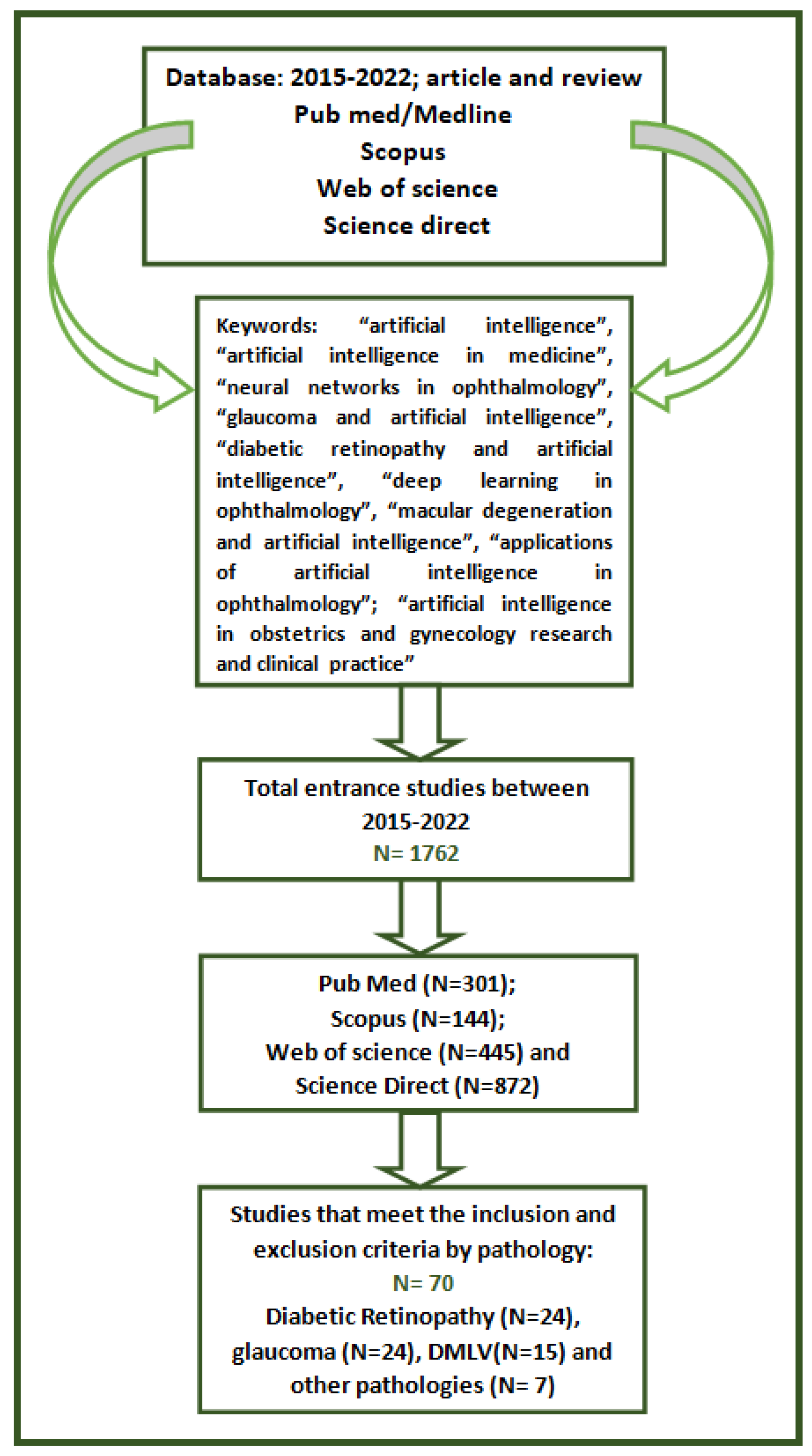 Database: 2015-2022; article and review
Pub med/Medline
Scopus
Web of science
Science direct

Keywords: “artificial intelligence”, “artificial intelligence in medicine”, “neural networks in ophthalmology”, “glaucoma and artificial intelligence”, “diabetic retinopathy and artificial intelligence”, “deep learning in ophthalmology”, “macular degeneration and artificial intelligence”, “applications of artificial intelligence in ophthalmology”; “artificial intelligence in obstetrics and gynecology research and clinical practice”

Total entrance studies between 2015-2022
N= 1762

Pub Med (N=301);
Scopus (N=144);
Web of science (N=445) and
Science Direct (N=872)

Studies that meet the inclusion and exclusion criteria by pathology:
N= 70
Diabetic Retinopathy (N=24), glaucoma (N=24), DMLV(N=15) and other pathologies (N= 7)